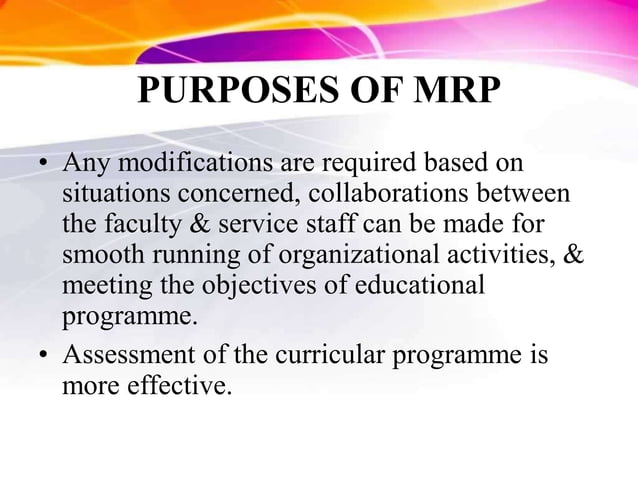 PURPOSES OF MRP

• Any modifications are required based on situations concerned, collaborations between the faculty & service staff can be made for smooth running of organizational activities, & meeting the objectives of educational programme.

• Assessment of the curricular programme is more effective.